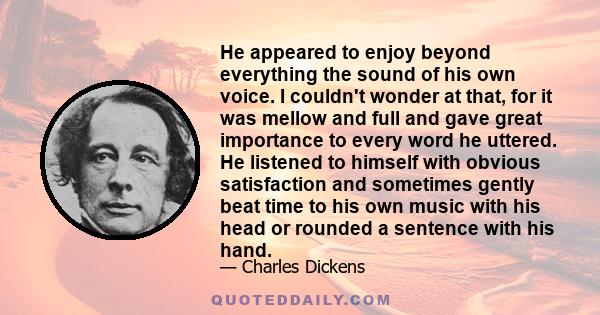 He appeared to enjoy beyond everything the sound of his own voice. I couldn't wonder at that, for it was mellow and full and gave great importance to every word he uttered. He listened to himself with obvious satisfaction and sometimes gently beat time to his own music with his head or rounded a sentence with his hand.

— Charles Dickens

QUOTEDDAILY.COM